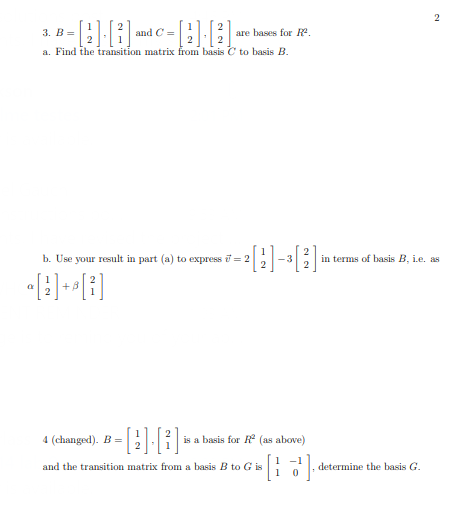 2

3. $B = \begin{bmatrix} 1 \\ 2 \end{bmatrix}, \begin{bmatrix} 2 \\ 1 \end{bmatrix}$ and $C = \begin{bmatrix} 1 \\ 2 \end{bmatrix}, \begin{bmatrix} 2 \\ 2 \end{bmatrix}$ are bases for $R^2$.

a. Find the transition matrix from basis $C$ to basis $B$.

b. Use your result in part (a) to express $\vec{v} = 2\begin{bmatrix} 1 \\ 2 \end{bmatrix} - 3\begin{bmatrix} 2 \\ 2 \end{bmatrix}$ in terms of basis $B$, i.e. as $\alpha\begin{bmatrix} 1 \\ 2 \end{bmatrix} + \beta\begin{bmatrix} 2 \\ 1 \end{bmatrix}$

4 (changed). $B = \begin{bmatrix} 1 \\ 2 \end{bmatrix}, \begin{bmatrix} 2 \\ 1 \end{bmatrix}$ is a basis for $R^2$ (as above)

and the transition matrix from a basis $B$ to $G$ is $\begin{bmatrix} 1 & -1 \\ 1 & 0 \end{bmatrix}$, determine the basis $G$.